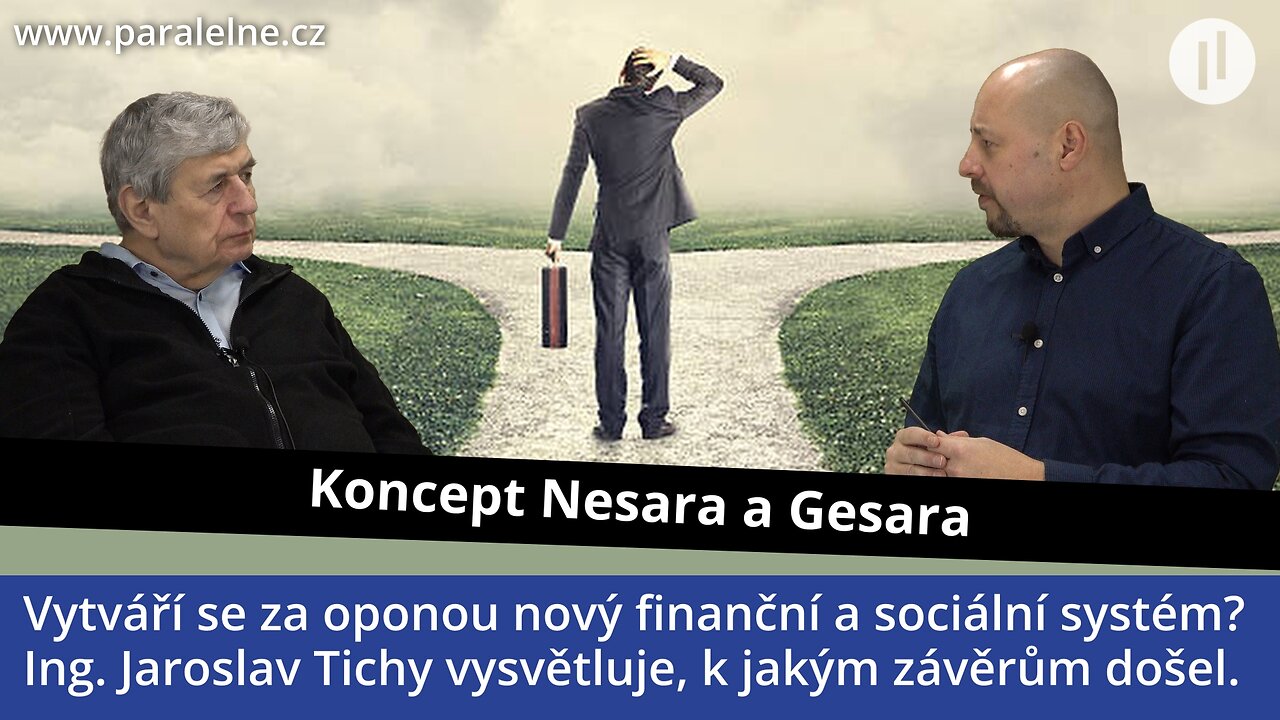 www.paralelne.cz

Koncept Nesara a Gesara

Vytváří se za oponou nový finanční a sociální systém?
Ing. Jaroslav Tichy vysvětluje, k jakým závěrům došel.